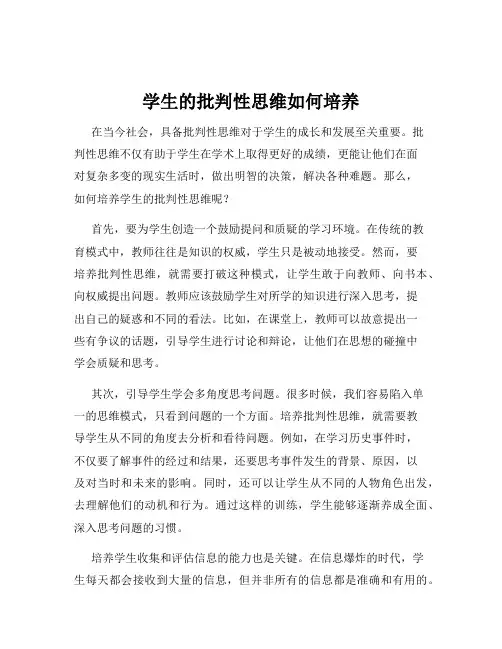 学生的批判性思维如何培养

在当今社会，具备批判性思维对于学生的成长和发展至关重要。批判性思维不仅有助于学生在学术上取得更好的成绩，更能让他们在面对复杂多变的现实生活时，做出明智的决策，解决各种难题。那么，如何培养学生的批判性思维呢？

首先，要为学生创造一个鼓励提问和质疑的学习环境。在传统的教育模式中，教师往往是知识的权威，学生只是被动地接受。然而，要培养批判性思维，就需要打破这种模式，让学生敢于向教师、向书本、向权威提出问题。教师应该鼓励学生对所学的知识进行深入思考，提出自己的疑惑和不同的看法。比如，在课堂上，教师可以故意提出一些有争议的话题，引导学生进行讨论和辩论，让他们在思想的碰撞中学会质疑和思考。

其次，引导学生学会多角度思考问题。很多时候，我们容易陷入单一的思维模式，只看到问题的一个方面。培养批判性思维，就需要教导学生从不同的角度去分析和看待问题。例如，在学习历史事件时，不仅要了解事件的经过和结果，还要思考事件发生的背景、原因，以及对当时和未来的影响。同时，还可以让学生从不同的人物角色出发，去理解他们的动机和行为。通过这样的训练，学生能够逐渐养成全面、深入思考问题的习惯。

培养学生收集和评估信息的能力也是关键。在信息爆炸的时代，学生每天都会接收到大量的信息，但并非所有的信息都是准确和有用的。